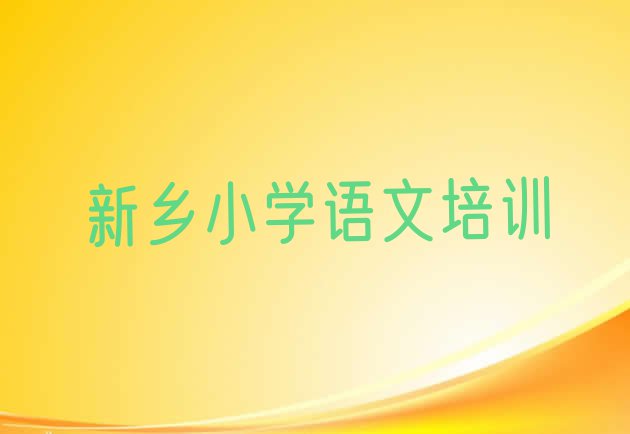 新乡小学语文培训